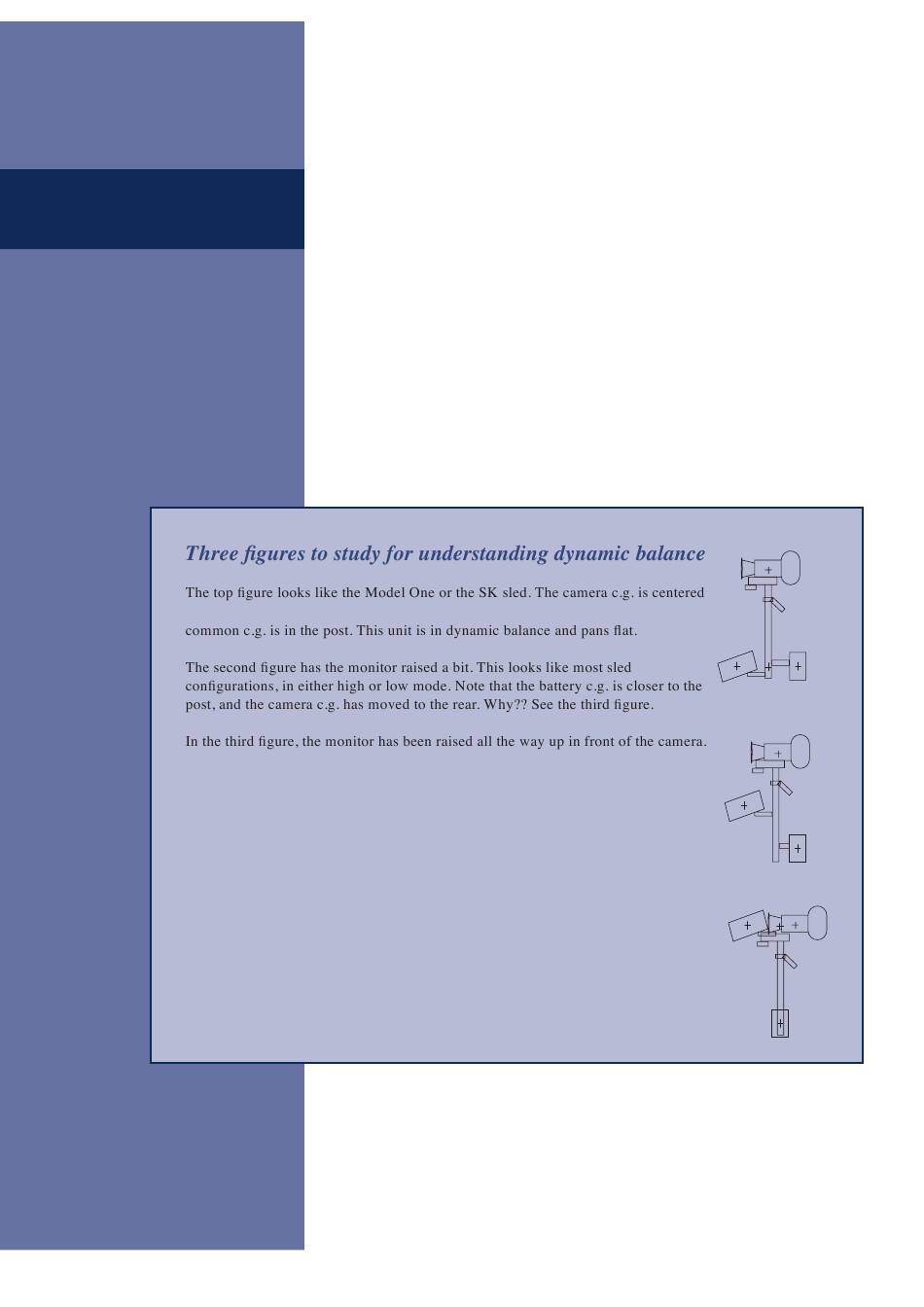 Three figures to study for understanding dynamic balance

The top figure looks like the Model One or the SK sled. The camera c.g. is centered

common c.g. is in the post. This unit is in dynamic balance and pans flat.

The second figure has the monitor raised a bit. This looks like most sled configurations, in either high or low mode. Note that the battery c.g. is closer to the post, and the camera c.g. has moved to the rear. Why?? See the third figure.

In the third figure, the monitor has been raised all the way up in front of the camera.